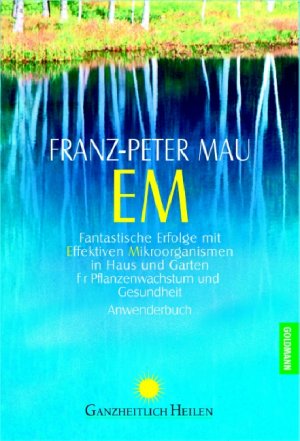 FRANZ-PETER MAU

EM

Fantastische Erfolge mit Effektiven Mikroorganismen in Haus und Garten f r Pflanzenwachstum und Gesundheit

Anwenderbuch

GOLDMANN

GANZHEITLICH HEILEN